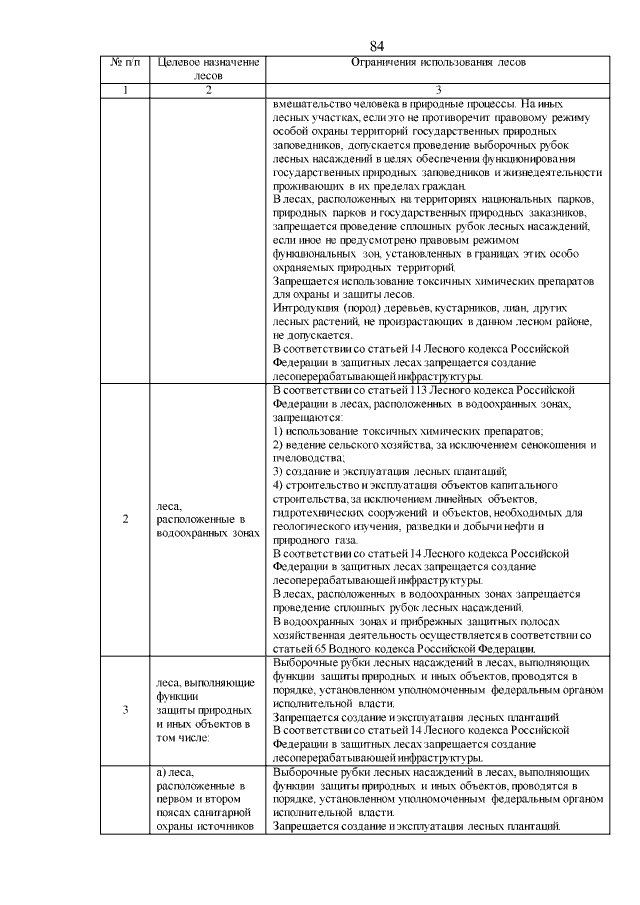 84

| № п/п | Целевое назначение лесов | Ограничения использования лесов |
|---|---|---|
| 1 | 2 | 3 |
| | | вмешательство человека в природные процессы. На иных лесных участках, если это не противоречит правовому режиму особой охраны территорий государственных природных заповедников, допускается проведение выборочных рубок лесных насаждений в целях обеспечения функционирования государственных природных заповедников и жизнедеятельности проживающих в их пределах граждан. В лесах, расположенных на территориях национальных парков, природных парков и государственных природных заказников, запрещается проведение сплошных рубок лесных насаждений, если иное не предусмотрено правовым режимом функциональных зон, установленных в границах этих особо охраняемых природных территорий. Запрещается использование токсичных химических препаратов для охраны и защиты лесов. Интродукция (пород) деревьев, кустарников, лиан, других лесных растений, не произрастающих в данном лесном районе, не допускается. В соответствии со статьей 14 Лесного кодекса Российской Федерации в защитных лесах запрещается создание лесоперерабатывающей инфраструктуры. |
| 2 | леса, расположенные в водоохранных зонах | В соответствии со статьей 113 Лесного кодекса Российской Федерации в лесах, расположенных в водоохранных зонах, запрещаются: 1) использование токсичных химических препаратов; 2) ведение сельского хозяйства, за исключением сенокошения и пчеловодства; 3) создание и эксплуатация лесных плантаций; 4) строительство и эксплуатация объектов капитального строительства, за исключением линейных объектов, гидротехнических сооружений и объектов, необходимых для геологического изучения, разведки и добычи нефти и природного газа. В соответствии со статьей 14 Лесного кодекса Российской Федерации в защитных лесах запрещается создание лесоперерабатывающей инфраструктуры. В лесах, расположенных в водоохранных зонах запрещается проведение сплошных рубок лесных насаждений. В водоохранных зонах и прибрежных защитных полосах хозяйственная деятельность осуществляется в соответствии со статьей 65 Водного кодекса Российской Федерации. |
| 3 | леса, выполняющие функции защиты природных и иных объектов в том числе: | Выборочные рубки лесных насаждений в лесах, выполняющих функции защиты природных и иных объектов, проводятся в порядке, установленном уполномоченным федеральным органом исполнительной власти. Запрещается создание и эксплуатация лесных плантаций. В соответствии со статьей 14 Лесного кодекса Российской Федерации в защитных лесах запрещается создание лесоперерабатывающей инфраструктуры. |
| | а) леса, расположенные в первом и втором поясах санитарной охраны источников | Выборочные рубки лесных насаждений в лесах, выполняющих функции защиты природных и иных объектов, проводятся в порядке, установленном уполномоченным федеральным органом исполнительной власти. Запрещается создание и эксплуатация лесных плантаций. |